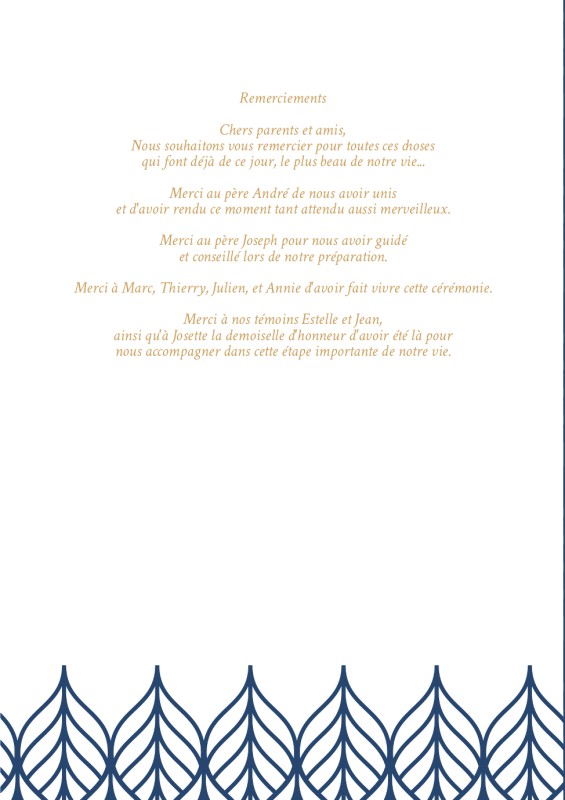 Remerciements

Chers parents et amis,
Nous souhaitons vous remercier pour toutes ces choses
qui font déjà de ce jour, le plus beau de notre vie...

Merci au père André de nous avoir unis
et d'avoir rendu ce moment tant attendu aussi merveilleux.

Merci au père Joseph pour nous avoir guidé
et conseillé lors de notre préparation.

Merci à Marc, Thierry, Julien, et Annie d'avoir fait vivre cette cérémonie.

Merci à nos témoins Estelle et Jean,
ainsi qu'à Josette la demoiselle d'honneur d'avoir été là pour
nous accompagner dans cette étape importante de notre vie.